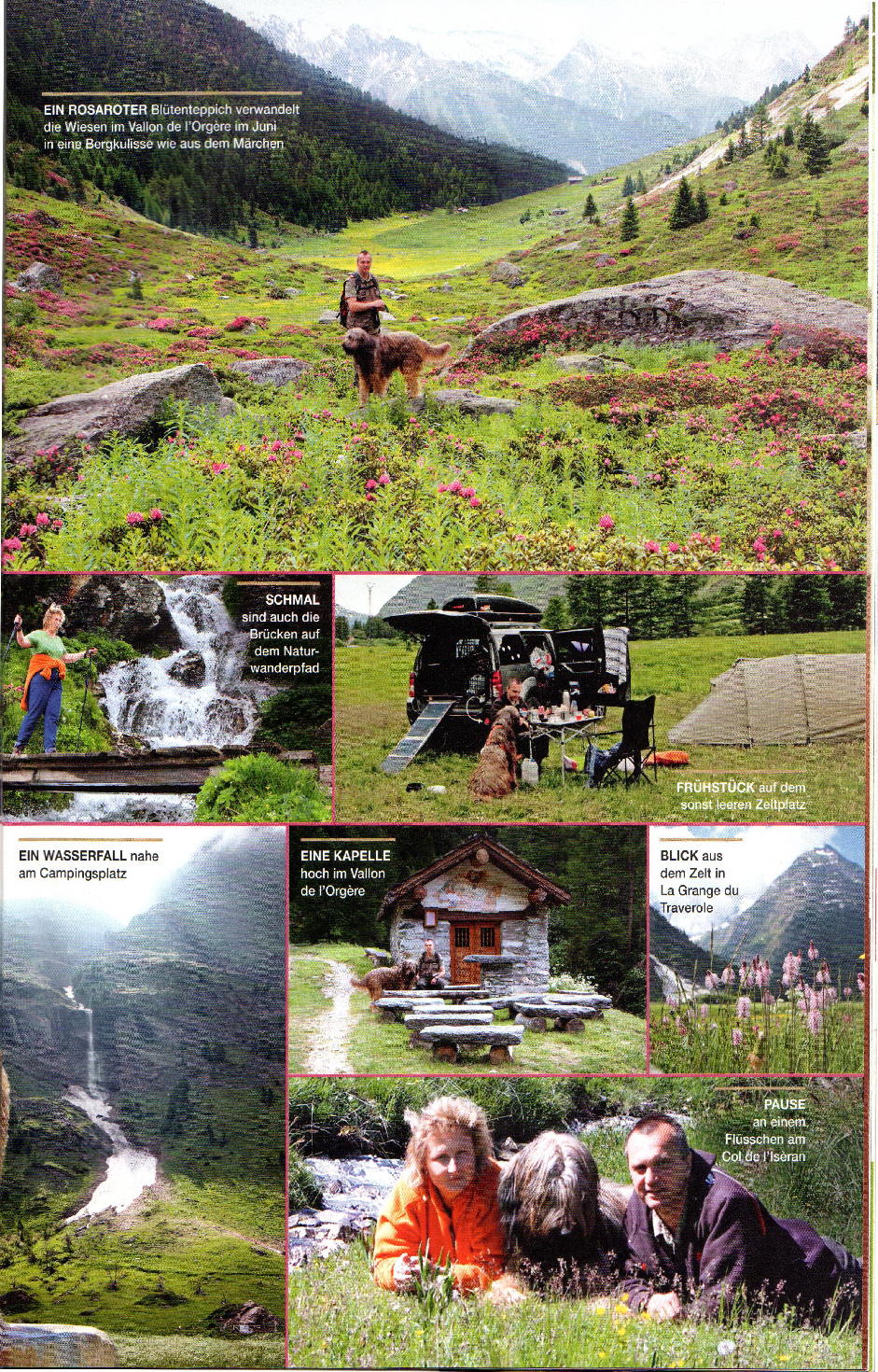 EIN ROSAROTER Blütenteppich verwandelt die Wiesen im Vallon de l'Orgère im Juni in eine Bergkulisse wie aus dem Märchen

SCHMAL sind auch die Brücken auf dem Naturwanderpfad

FRÜHSTÜCK auf dem sonst leeren Zeltplatz

EIN WASSERFALL nahe am Campingsplatz

EINE KAPELLE hoch im Vallon de l'Orgère

BLICK aus dem Zelt in La Grange du Traverole

PAUSE an einem Flüsschen am Col de l'Iseran